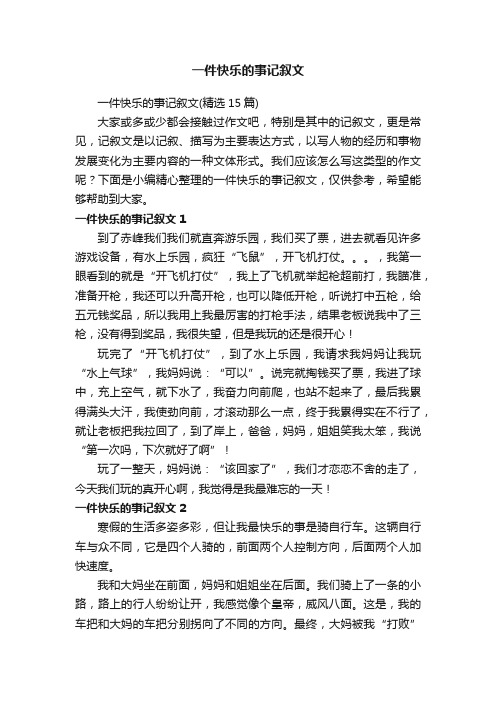 一件快乐的事记叙文

一件快乐的事记叙文(精选 15 篇)

大家或多或少都会接触过作文吧，特别是其中的记叙文，更是常见，记叙文是以记叙、描写为主要表达方式，以写人物的经历和事物发展变化为主要内容的一种文体形式。我们应该怎么写这类型的作文呢？下面是小编精心整理的一件快乐的事记叙文，仅供参考，希望能够帮助到大家。

一件快乐的事记叙文 1

到了赤峰我们我们就直奔游乐园，我们买了票，进去就看见许多游戏设备，有水上乐园，疯狂“飞鼠”，开飞机打仗。。。，我第一眼看到的就是“开飞机打仗”，我上了飞机就举起枪超前打，我瞄准，准备开枪，我还可以升高开枪，也可以降低开枪，听说打中五枪，给五元钱奖品，所以我用上我最厉害的打枪手法，结果老板说我中了三枪，没有得到奖品，我很失望，但是我玩的还是很开心！

玩完了“开飞机打仗”，到了水上乐园，我请求我妈妈让我玩“水上气球”，我妈妈说：“可以”。说完就掏钱买了票，我进了球中，充上空气，就下水了，我奋力向前爬，也站不起来了，最后我累得满头大汗，我使劲向前，才滚动那么一点，终于我累得实在不行了，就让老板把我拉回了，到了岸上，爸爸，妈妈，姐姐笑我太笨，我说“第一次吗，下次就好了啊”！

玩了一整天，妈妈说：“该回家了”，我们才恋恋不舍的走了，今天我们玩的真开心啊，我觉得是我最难忘的一天！

一件快乐的事记叙文 2

寒假的生活多姿多彩，但让我最快乐的事是骑自行车。这辆自行车与众不同，它是四个人骑的，前面两个人控制方向，后面两个人加快速度。

我和大妈坐在前面，妈妈和姐姐坐在后面。我们骑上了一条的小路，路上的行人纷纷让开，我感觉像个皇帝，威风八面。这是，我的车把和大妈的车把分别拐向了不同的方向。最终，大妈被我“打败”